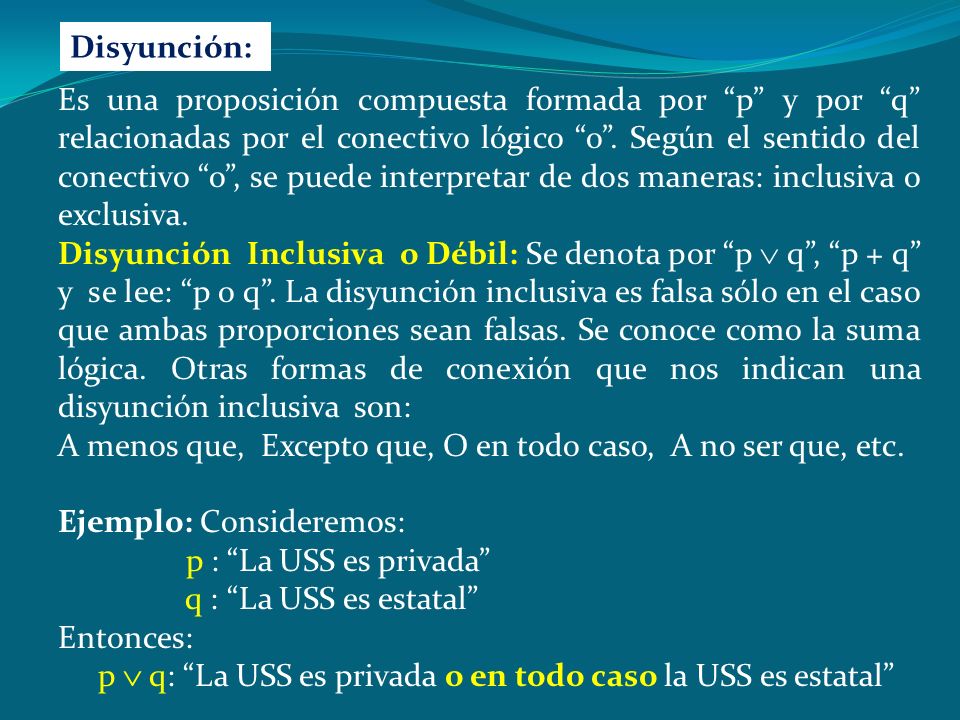 Disyunción:

Es una proposición compuesta formada por “p” y por “q” relacionadas por el conectivo lógico “o”. Según el sentido del conectivo “o”, se puede interpretar de dos maneras: inclusiva o exclusiva.

Disyunción Inclusiva o Débil: Se denota por “$p \vee q$”, “$p + q$” y se lee: “p o q”. La disyunción inclusiva es falsa sólo en el caso que ambas proporciones sean falsas. Se conoce como la suma lógica. Otras formas de conexión que nos indican una disyunción inclusiva son:
A menos que, Excepto que, O en todo caso, A no ser que, etc.

Ejemplo: Consideremos:
p : “La USS es privada”
q : “La USS es estatal”
Entonces:
$p \vee q$: “La USS es privada o en todo caso la USS es estatal”